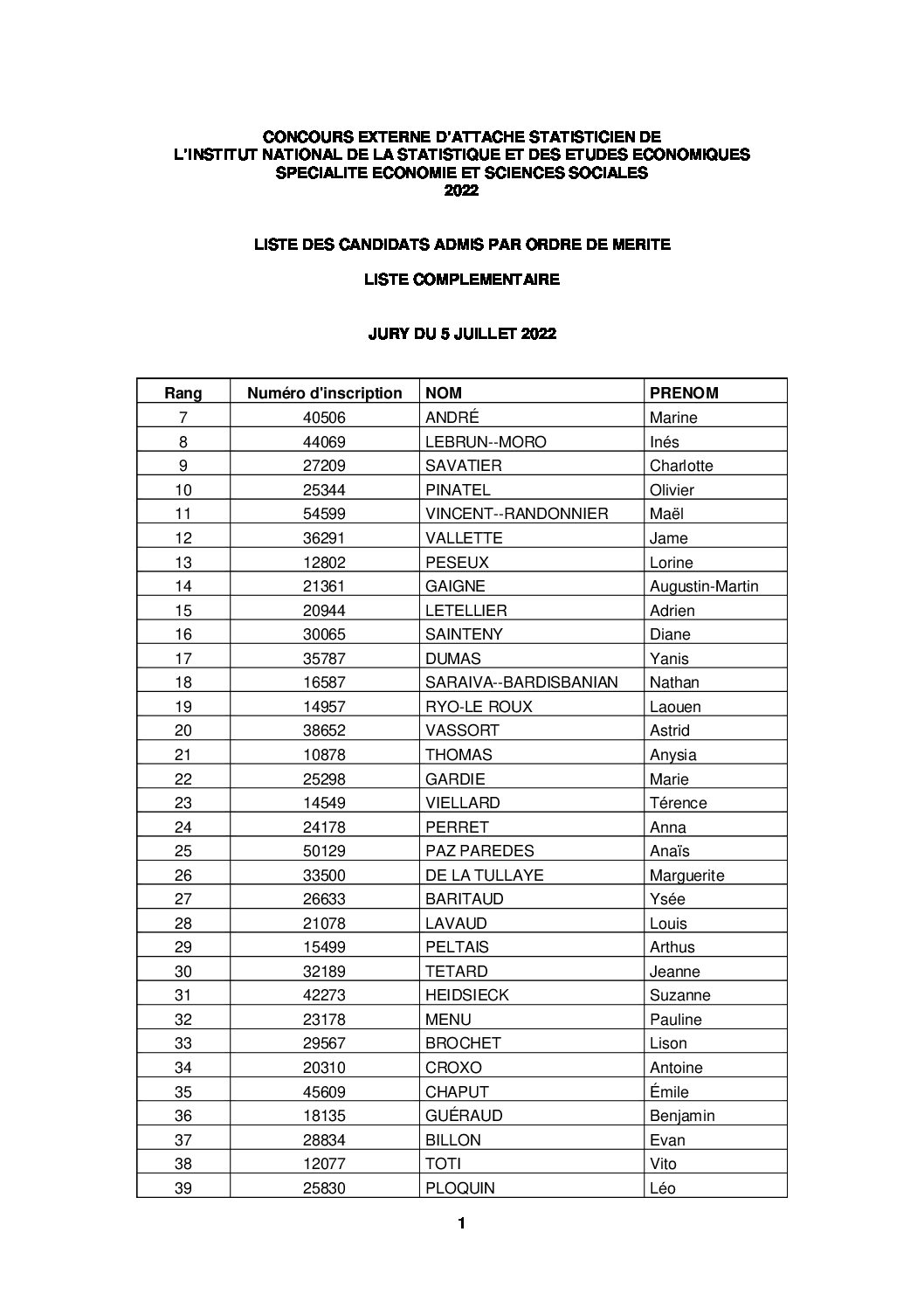 CONCOURS EXTERNE D'ATTACHE STATISTICIEN DE
L'INSTITUT NATIONAL DE LA STATISTIQUE ET DES ETUDES ECONOMIQUES
SPECIALITE ECONOMIE ET SCIENCES SOCIALES
2022

LISTE DES CANDIDATS ADMIS PAR ORDRE DE MERITE

LISTE COMPLEMENTAIRE

JURY DU 5 JUILLET 2022

| Rang | Numéro d'inscription | NOM | PRENOM |
|---|---|---|---|
| 7 | 40506 | ANDRÉ | Marine |
| 8 | 44069 | LEBRUN--MORO | Inés |
| 9 | 27209 | SAVATIER | Charlotte |
| 10 | 25344 | PINATEL | Olivier |
| 11 | 54599 | VINCENT--RANDONNIER | Maël |
| 12 | 36291 | VALLETTE | Jame |
| 13 | 12802 | PESEUX | Lorine |
| 14 | 21361 | GAIGNE | Augustin-Martin |
| 15 | 20944 | LETELLIER | Adrien |
| 16 | 30065 | SAINTENY | Diane |
| 17 | 35787 | DUMAS | Yanis |
| 18 | 16587 | SARAIVA--BARDISBANIAN | Nathan |
| 19 | 14957 | RYO-LE ROUX | Laouen |
| 20 | 38652 | VASSORT | Astrid |
| 21 | 10878 | THOMAS | Anysia |
| 22 | 25298 | GARDIE | Marie |
| 23 | 14549 | VIELLARD | Térence |
| 24 | 24178 | PERRET | Anna |
| 25 | 50129 | PAZ PAREDES | Anaïs |
| 26 | 33500 | DE LA TULLAYE | Marguerite |
| 27 | 26633 | BARITAUD | Ysée |
| 28 | 21078 | LAVAUD | Louis |
| 29 | 15499 | PELTAIS | Arthus |
| 30 | 32189 | TETARD | Jeanne |
| 31 | 42273 | HEIDSIECK | Suzanne |
| 32 | 23178 | MENU | Pauline |
| 33 | 29567 | BROCHET | Lison |
| 34 | 20310 | CROXO | Antoine |
| 35 | 45609 | CHAPUT | Émile |
| 36 | 18135 | GUÉRAUD | Benjamin |
| 37 | 28834 | BILLON | Evan |
| 38 | 12077 | TOTI | Vito |
| 39 | 25830 | PLOQUIN | Léo |

1